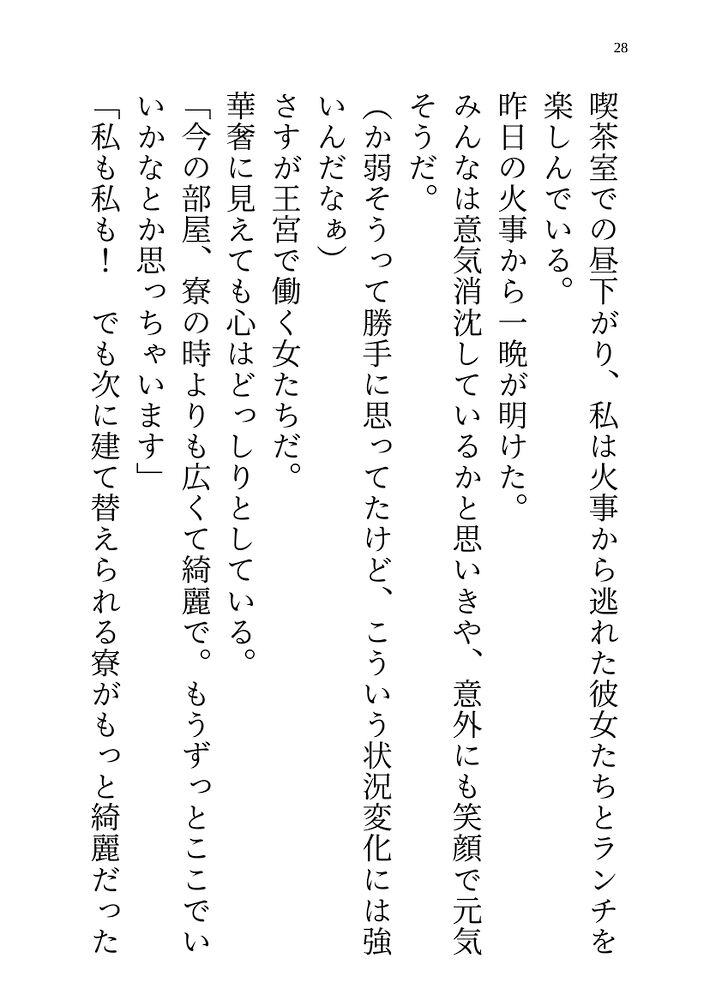 28

喫茶室での昼下がり、私は火事から逃れた彼女たちとランチを楽しんでいる。

昨日の火事から一晩が明けた。

みんなは意気消沈しているかと思いきや、意外にも笑顔で元気そうだ。

（か弱そうって勝手に思ってたけど、こういう状況変化には強いんだなぁ）

さすが王宮で働く女たちだ。

華奢に見えても心はどっしりとしている。

「今の部屋、寮の時よりも広くて綺麗で。もうずっとここでいいかなとか思っちゃいます」

「私も私も！　でも次に建て替えられる寮がもっと綺麗だった